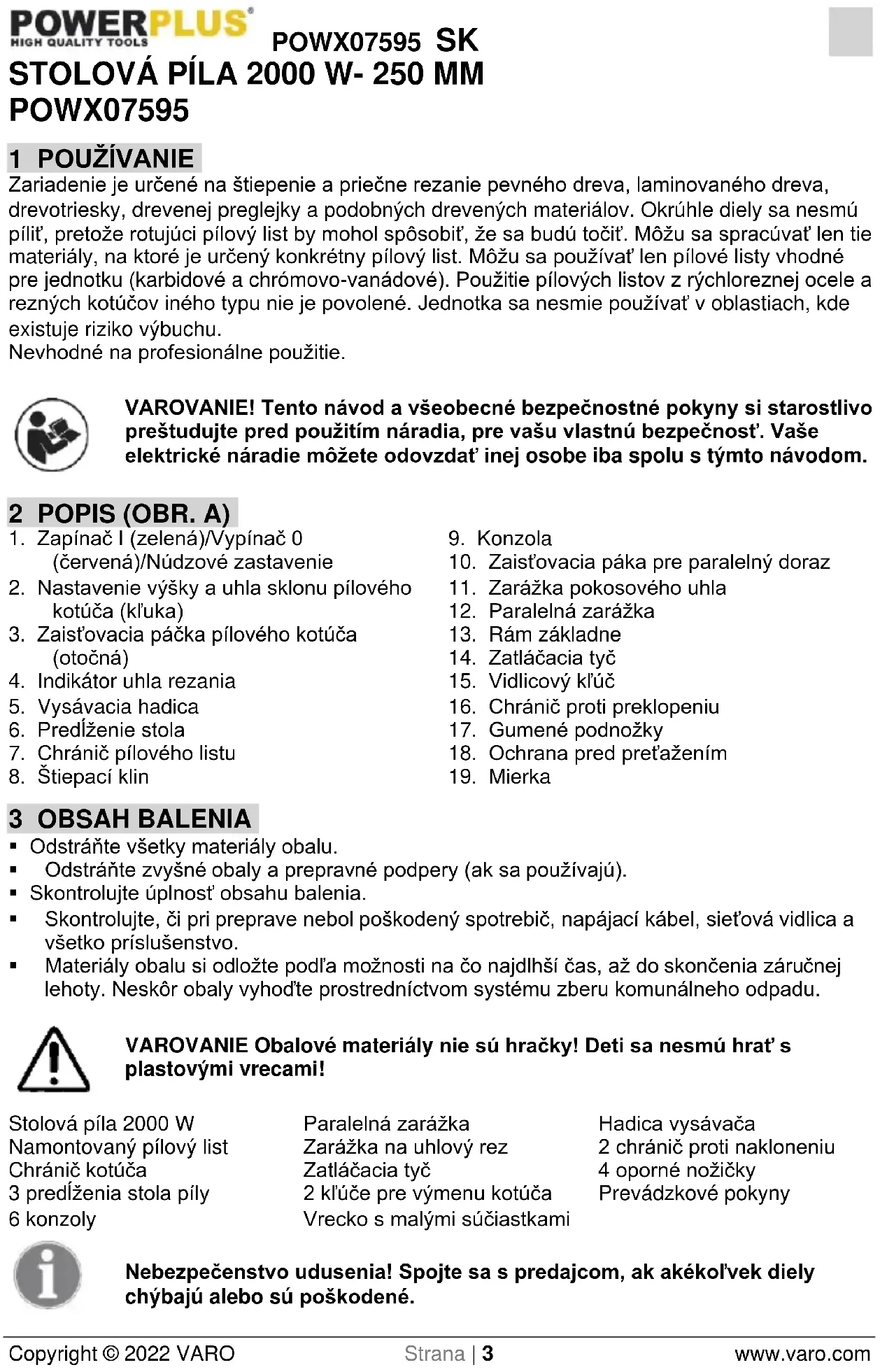 POWERPLUS®
HIGH QUALITY TOOLS

POWX07595 SK
STOLOVÁ PÍLA 2000 W- 250 MM
POWX07595

1 POUŽÍVANIE
Zariadenie je určené na štiepenie a priečne rezanie pevného dreva, laminovaného dreva, drevotriesky, drevenej preglejky a podobných drevených materiálov. Okrúhle diely sa nesmú píliť, pretože rotujúci pílový list by mohol spôsobiť, že sa budú točiť. Môžu sa spracúvať len tie materiály, na ktoré je určený konkrétny pílový list. Môžu sa používať len pílové listy vhodné pre jednotku (karbidové a chrómovo-vanádové). Použitie pílových listov z rýchloreznej ocele a rezných kotúčov iného typu nie je povolené. Jednotka sa nesmie používať v oblastiach, kde existuje riziko výbuchu.
Nevhodné na profesionálne použitie.

VAROVANIE! Tento návod a všeobecné bezpečnostné pokyny si starostlivo preštudujte pred použitím náradia, pre vašu vlastnú bezpečnosť. Vaše elektrické náradie môžete odovzdať inej osobe iba spolu s týmto návodom.

2 POPIS (OBR. A)
1. Zapínač I (zelená)/Vypínač 0 (červená)/Núdzové zastavenie
2. Nastavenie výšky a uhla sklonu pílového kotúča (kľuka)
3. Zaisťovacia páčka pílového kotúča (otočná)
4. Indikátor uhla rezania
5. Vysávacia hadica
6. Predĺženie stola
7. Chránič pílového listu
8. Štiepací klin
9. Konzola
10. Zaisťovacia páka pre paralelný doraz
11. Zarážka pokosového uhla
12. Paralelná zarážka
13. Rám základne
14. Zatláčacia tyč
15. Vidlicový kľúč
16. Chránič proti preklopeniu
17. Gumené podnožky
18. Ochrana pred preťažením
19. Mierka

3 OBSAH BALENIA
▪ Odstráňte všetky materiály obalu.
▪ Odstráňte zvyšné obaly a prepravné podpery (ak sa používajú).
▪ Skontrolujte úplnosť obsahu balenia.
▪ Skontrolujte, či pri preprave nebol poškodený spotrebič, napájací kábel, sieťová vidlica a všetko príslušenstvo.
▪ Materiály obalu si odložte podľa možnosti na čo najdlhší čas, až do skončenia záručnej lehoty. Neskôr obaly vyhoďte prostredníctvom systému zberu komunálneho odpadu.

VAROVANIE Obalové materiály nie sú hračky! Deti sa nesmú hrať s plastovými vrecami!

Stolová píla 2000 W
Namontovaný pílový list
Chránič kotúča
3 predĺženia stola píly
6 konzoly

Paralelná zarážka
Zarážka na uhlový rez
Zatláčacia tyč
2 kľúče pre výmenu kotúča
Vrecko s malými súčiastkami

Hadica vysávača
2 chránič proti nakloneniu
4 oporné nožičky
Prevádzkové pokyny

Nebezpečenstvo udusenia! Spojte sa s predajcom, ak akékoľvek diely chýbajú alebo sú poškodené.

Copyright © 2022 VARO Strana | 3 www.varo.com